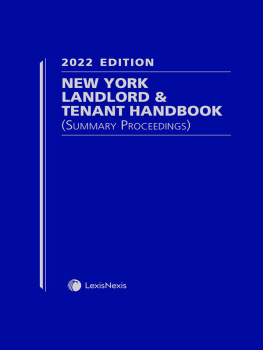 2022 EDITION

NEW YORK LANDLORD & TENANT HANDBOOK
(SUMMARY PROCEEDINGS)

LexisNexis